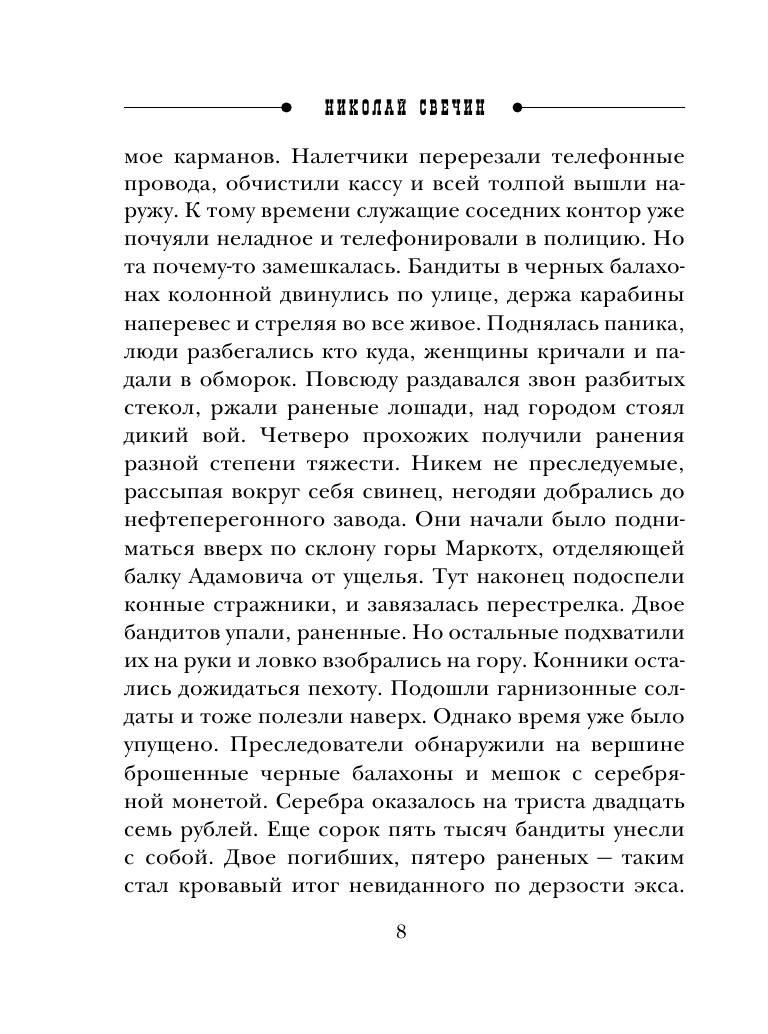 НИКОЛАЙ СВЕЧИН

мое карманов. Налетчики перерезали телефонные провода, обчистили кассу и всей толпой вышли наружу. К тому времени служащие соседних контор уже почуяли неладное и телефонировали в полицию. Но та почему-то замешкалась. Бандиты в черных балахонах колонной двинулись по улице, держа карабины наперевес и стреляя во все живое. Поднялась паника, люди разбегались кто куда, женщины кричали и падали в обморок. Повсюду раздавался звон разбитых стекол, ржали раненые лошади, над городом стоял дикий вой. Четверо прохожих получили ранения разной степени тяжести. Никем не преследуемые, рассыпая вокруг себя свинец, негодяи добрались до нефтеперегонного завода. Они начали было подниматься вверх по склону горы Маркотх, отделяющей балку Адамовича от ущелья. Тут наконец подоспели конные стражники, и завязалась перестрелка. Двое бандитов упали, раненные. Но остальные подхватили их на руки и ловко взобрались на гору. Конники остались дожидаться пехоту. Подошли гарнизонные солдаты и тоже полезли наверх. Однако время уже было упущено. Преследователи обнаружили на вершине брошенные черные балахоны и мешок с серебряной монетой. Серебра оказалось на триста двадцать семь рублей. Еще сорок пять тысяч бандиты унесли с собой. Двое погибших, пятеро раненых — таким стал кровавый итог невиданного по дерзости экса.

8